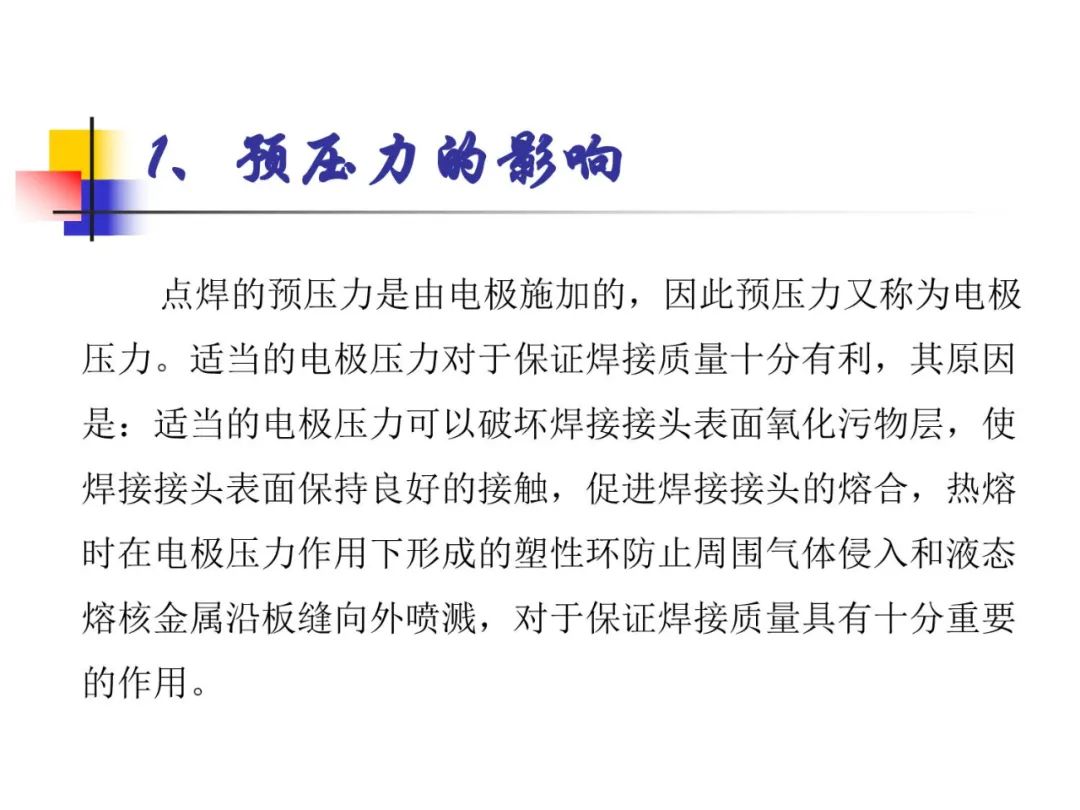 1、预压力的影响

点焊的预压力是由电极施加的，因此预压力又称为电极压力。适当的电极压力对于保证焊接质量十分有利，其原因是：适当的电极压力可以破坏焊接接头表面氧化污物层，使焊接接头表面保持良好的接触，促进焊接接头的熔合，热熔时在电极压力作用下形成的塑性环防止周围气体侵入和液态熔核金属沿板缝向外喷溅，对于保证焊接质量具有十分重要的作用。